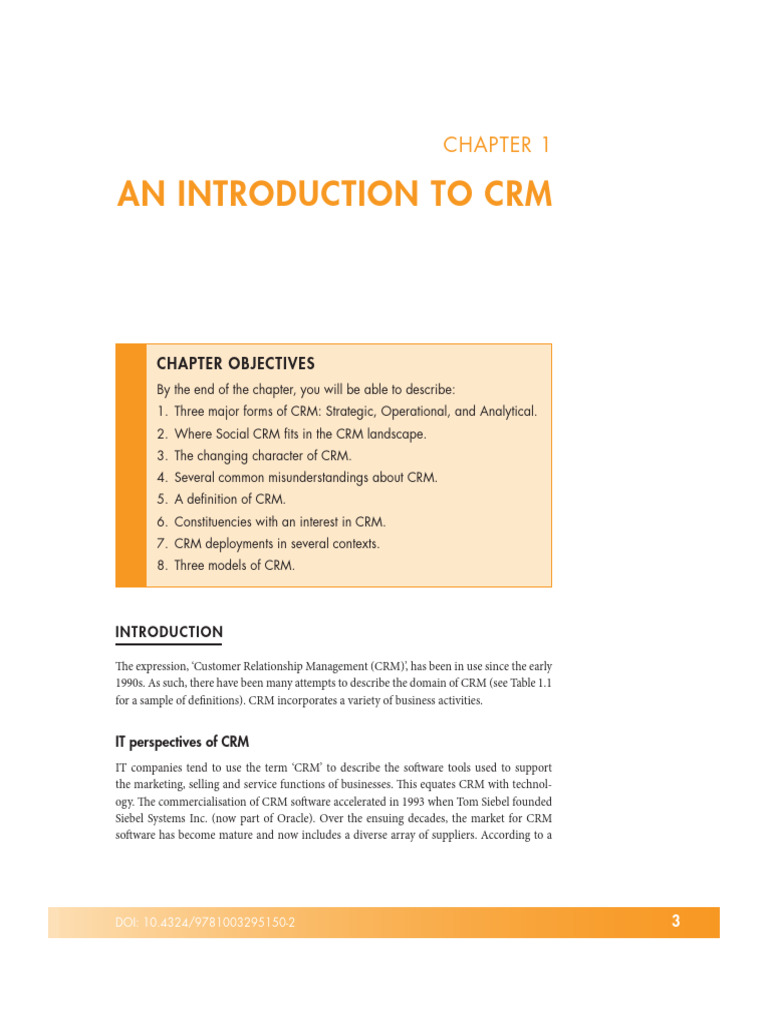 CHAPTER 1

AN INTRODUCTION TO CRM

CHAPTER OBJECTIVES

By the end of the chapter, you will be able to describe:

1. Three major forms of CRM: Strategic, Operational, and Analytical.
2. Where Social CRM fits in the CRM landscape.
3. The changing character of CRM.
4. Several common misunderstandings about CRM.
5. A definition of CRM.
6. Constituencies with an interest in CRM.
7. CRM deployments in several contexts.
8. Three models of CRM.

INTRODUCTION

The expression, 'Customer Relationship Management (CRM)', has been in use since the early 1990s. As such, there have been many attempts to describe the domain of CRM (see Table 1.1 for a sample of definitions). CRM incorporates a variety of business activities.

IT perspectives of CRM

IT companies tend to use the term 'CRM' to describe the software tools used to support the marketing, selling and service functions of businesses. This equates CRM with technology. The commercialisation of CRM software accelerated in 1993 when Tom Siebel founded Siebel Systems Inc. (now part of Oracle). Over the ensuing decades, the market for CRM software has become mature and now includes a diverse array of suppliers. According to a

DOI: 10.4324/9781003295150-2

3